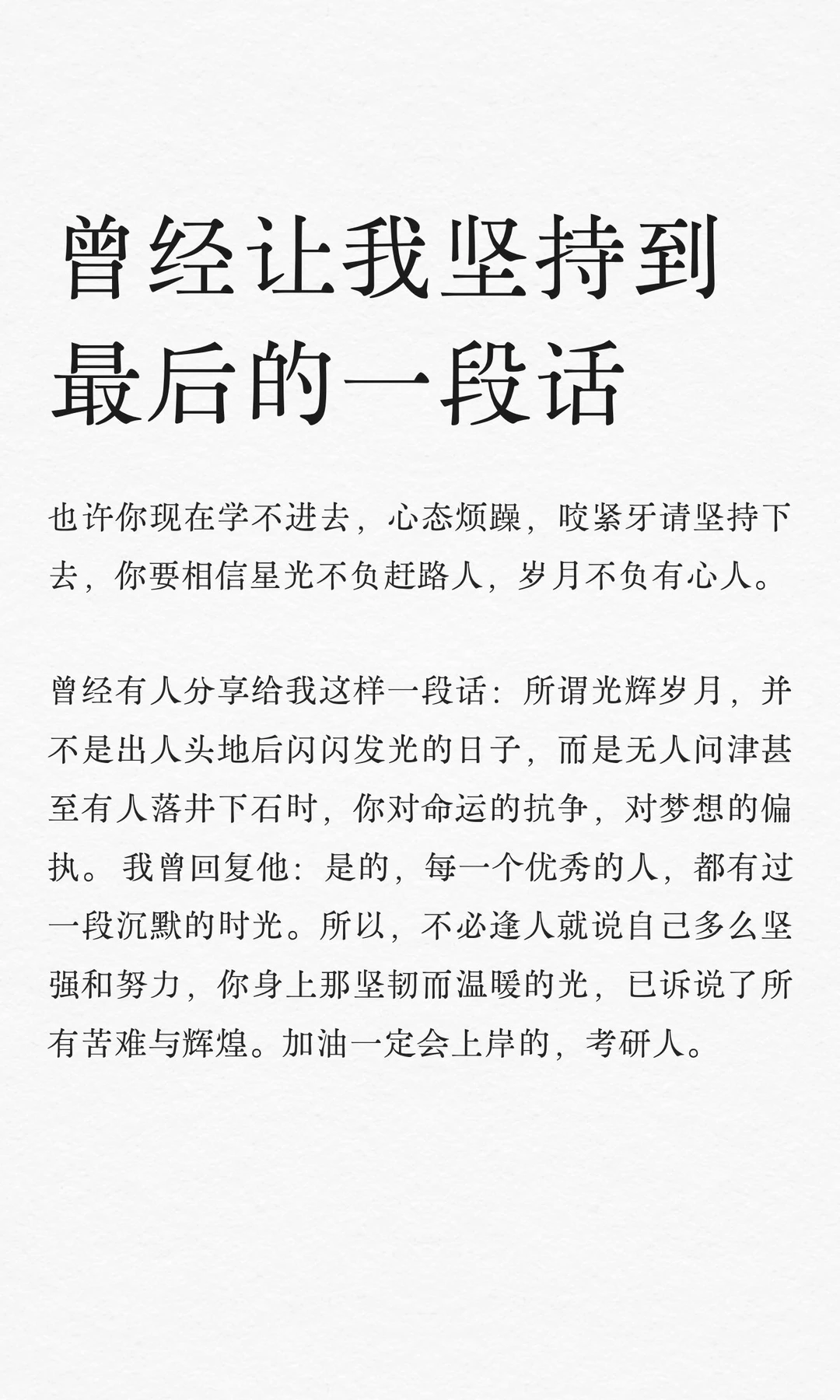 曾经让我坚持到最后的一段话

也许你现在学不进去，心态烦躁，咬紧牙请坚持下去，你要相信星光不负赶路人，岁月不负有心人。

曾经有人分享给我这样一段话：所谓光辉岁月，并不是出人头地后闪闪发光的日子，而是无人问津甚至有人落井下石时，你对命运的抗争，对梦想的偏执。我曾回复他：是的，每一个优秀的人，都有过一段沉默的时光。所以，不必逢人就说自己多么坚强和努力，你身上那坚韧而温暖的光，已诉说了所有苦难与辉煌。加油一定会上岸的，考研人。